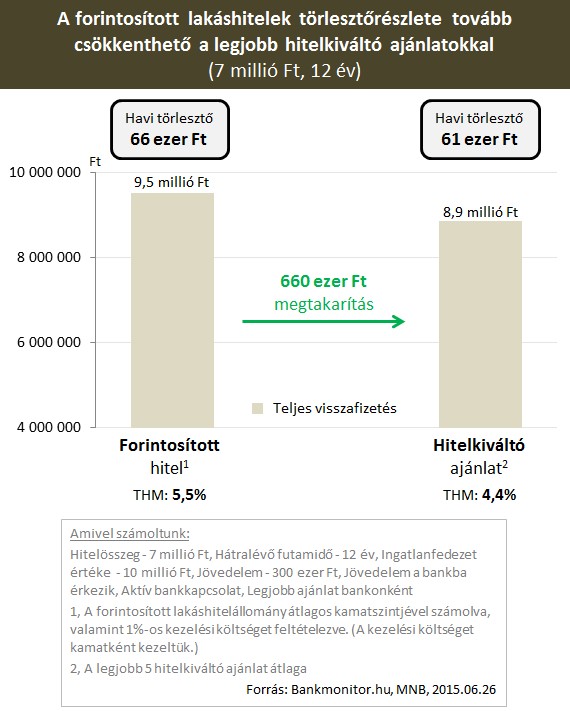 A forintosított lakáshitelek törlesztőrészlete tovább csökkenthető a legjobb hitelkiváltó ajánlatokkal
(7 millió Ft, 12 év)

Havi törlesztő
66 ezer Ft

Havi törlesztő
61 ezer Ft

Ft

10 000 000
8 000 000
6 000 000
4 000 000

9,5 millió Ft

8,9 millió Ft

660 ezer Ft
megtakarítás

Teljes visszafizetés

Forintosított
hitel$^1$
THM: 5,5%

Hitelkiváltó
ajánlat$^2$
THM: 4,4%

Amivel számoltunk:
Hitelösszeg - 7 millió Ft, Hátralévő futamidő - 12 év, Ingatlanfedezet értéke - 10 millió Ft, Jövedelem - 300 ezer Ft, Jövedelem a bankba érkezik, Aktív bankkapcsolat, Legjobb ajánlat bankonként

1, A forintosított lakáshitelállomány átlagos kamatszintjével számolva, valamint 1%-os kezelési költséget feltételezve. (A kezelési költséget kamatként kezeltük.)

2, A legjobb 5 hitelkiváltó ajánlat átlaga

Forrás: Bankmonitor.hu, MNB, 2015.06.26